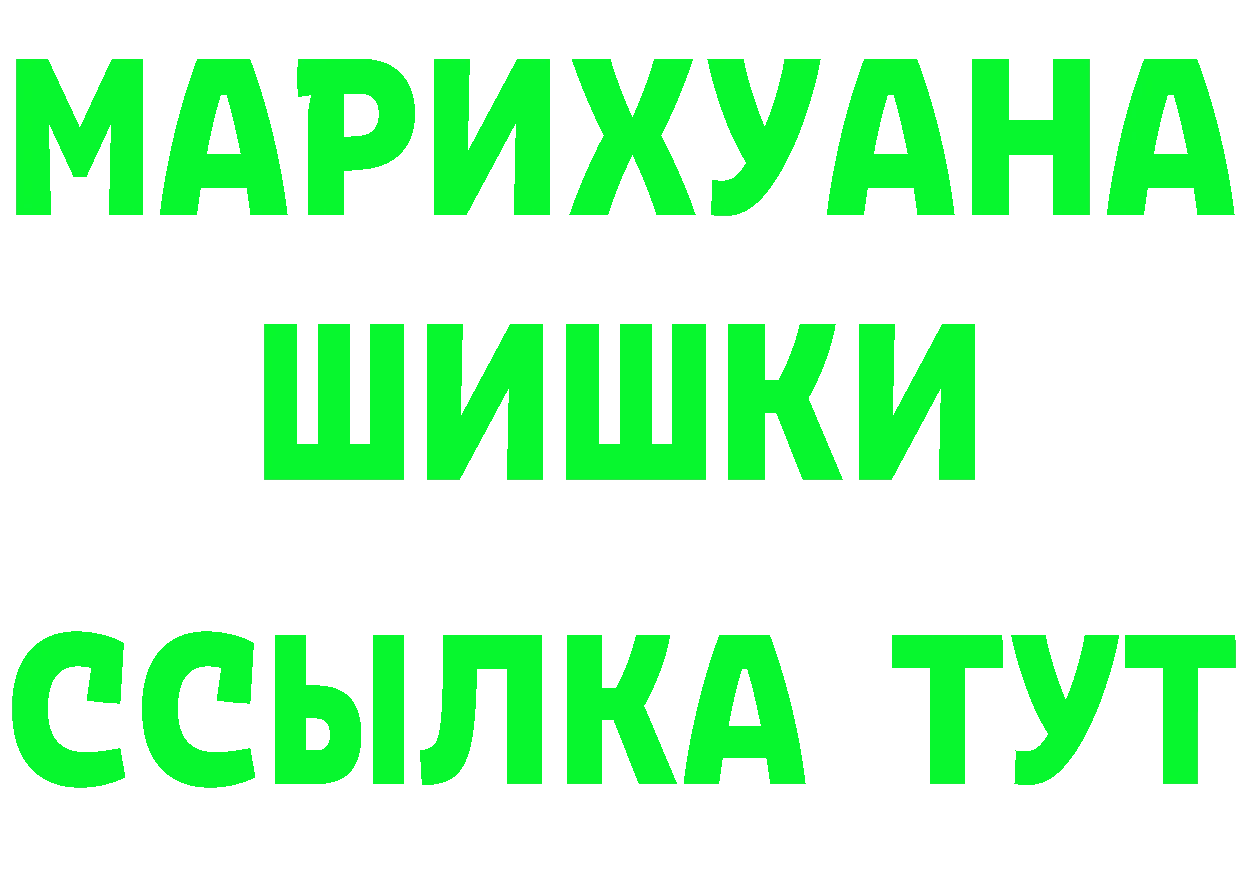 МАРИХУАНА
ШИШКИ
ССЫЛКА ТУТ